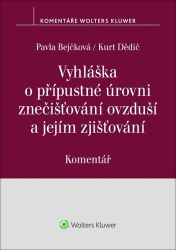 KOMENTÁŘE WOLTERS KLUWER

Pavla Bejčková / Kurt Dědič

Vyhláška o přípustné úrovni znečišťování ovzduší a jejím zjišťování

Komentář

Wolters Kluwer